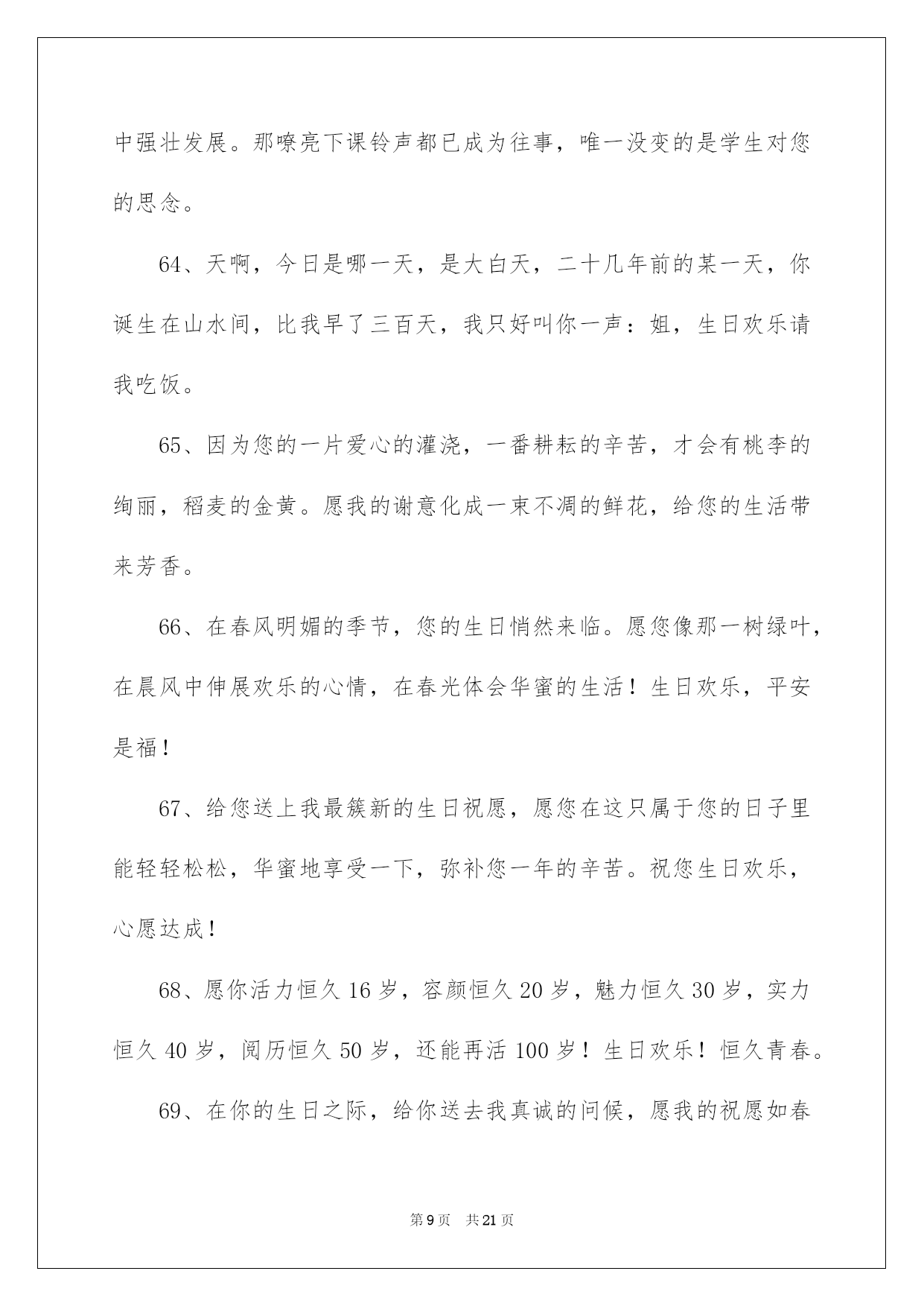 中强壮发展。那嘹亮下课铃声都已成为往事，唯一没变的是学生对您的思念。

64、天啊，今日是哪一天，是大白天，二十几年前的某一天，你诞生在山水间，比我早了三百天，我只好叫你一声：姐，生日欢乐请我吃饭。

65、因为您的一片爱心的灌浇，一番耕耘的辛苦，才会有桃李的绚丽，稻麦的金黄。愿我的谢意化成一束不凋的鲜花，给您的生活带来芳香。

66、在春风明媚的季节，您的生日悄然来临。愿您像那一树绿叶，在晨风中伸展欢乐的心情，在春光体会华蜜的生活！生日欢乐，平安是福！

67、给您送上我最簇新的生日祝愿，愿您在这只属于您的日子里能轻轻松松，华蜜地享受一下，弥补您一年的辛苦。祝您生日欢乐，心愿达成！

68、愿你活力恒久 16 岁，容颜恒久 20 岁，魅力恒久 30 岁，实力恒久 40 岁，阅历恒久 50 岁，还能再活 100 岁！生日欢乐！恒久青春。

69、在你的生日之际，给你送去我真诚的问候，愿我的祝愿如春

第 9 页　共 21 页